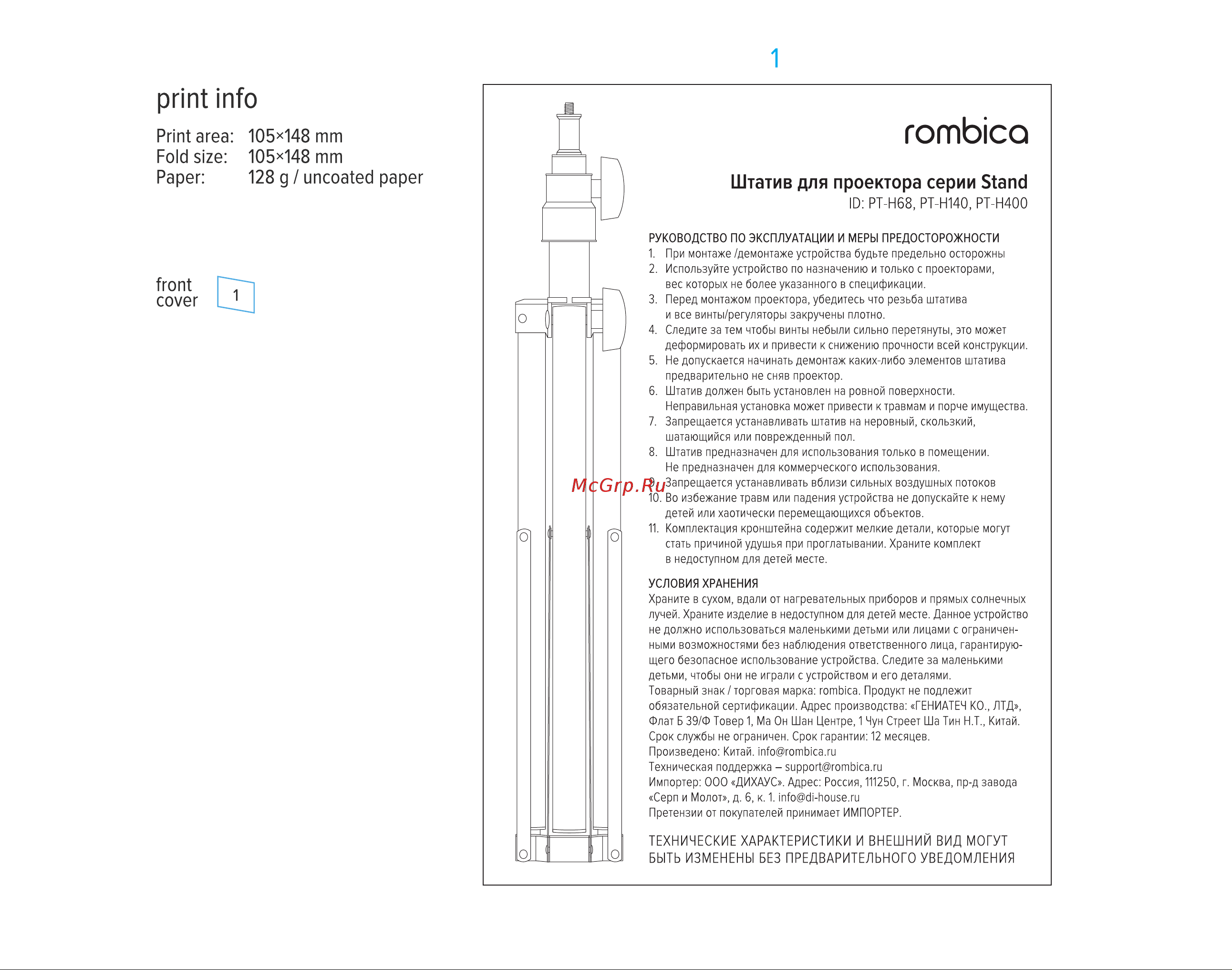 print info

Print area: 105×148 mm
Fold size: 105×148 mm
Paper: 128 g / uncoated paper

front cover 1

1

rombica

Штатив для проектора серии Stand
ID: PT-H68, PT-H140, PT-H400

РУКОВОДСТВО ПО ЭКСПЛУАТАЦИИ И МЕРЫ ПРЕДОСТОРОЖНОСТИ
1. При монтаже /демонтаже устройства будьте предельно осторожны
2. Используйте устройство по назначению и только с проекторами, вес которых не более указанного в спецификации.
3. Перед монтажом проектора, убедитесь что резьба штатива и все винты/регуляторы закручены плотно.
4. Следите за тем чтобы винты небыли сильно перетянуты, это может деформировать их и привести к снижению прочности всей конструкции.
5. Не допускается начинать демонтаж каких-либо элементов штатива предварительно не сняв проектор.
6. Штатив должен быть установлен на ровной поверхности. Неправильная установка может привести к травмам и порче имущества.
7. Запрещается устанавливать штатив на неровный, скользкий, шатающийся или поврежденный пол.
8. Штатив предназначен для использования только в помещении. Не предназначен для коммерческого использования.
9. Запрещается устанавливать вблизи сильных воздушных потоков
10. Во избежание травм или падения устройства не допускайте к нему детей или хаотически перемещающихся объектов.
11. Комплектация кронштейна содержит мелкие детали, которые могут стать причиной удушья при проглатывании. Храните комплект в недоступном для детей месте.

McGrp.Ru

УСЛОВИЯ ХРАНЕНИЯ
Храните в сухом, вдали от нагревательных приборов и прямых солнечных лучей. Храните изделие в недоступном для детей месте. Данное устройство не должно использоваться маленькими детьми или лицами с ограниченными возможностями без наблюдения ответственного лица, гарантирующего безопасное использование устройства. Следите за маленькими детьми, чтобы они не играли с устройством и его деталями.
Товарный знак / торговая марка: rombica. Продукт не подлежит обязательной сертификации. Адрес производства: «ГЕНИАТЕЧ КО., ЛТД», Флат Б 39/Ф Товер 1, Ма Он Шан Центре, 1 Чун Стреет Ша Тин Н.Т., Китай.
Срок службы не ограничен. Срок гарантии: 12 месяцев.
Произведено: Китай. info@rombica.ru
Техническая поддержка – support@rombica.ru
Импортер: ООО «ДИХАУС». Адрес: Россия, 111250, г. Москва, пр-д завода «Серп и Молот», д. 6, к. 1. info@di-house.ru
Претензии от покупателей принимает ИМПОРТЕР.

ТЕХНИЧЕСКИЕ ХАРАКТЕРИСТИКИ И ВНЕШНИЙ ВИД МОГУТ БЫТЬ ИЗМЕНЕНЫ БЕЗ ПРЕДВАРИТЕЛЬНОГО УВЕДОМЛЕНИЯ